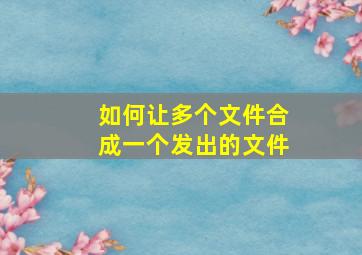 如何让多个文件合成一个发出的文件